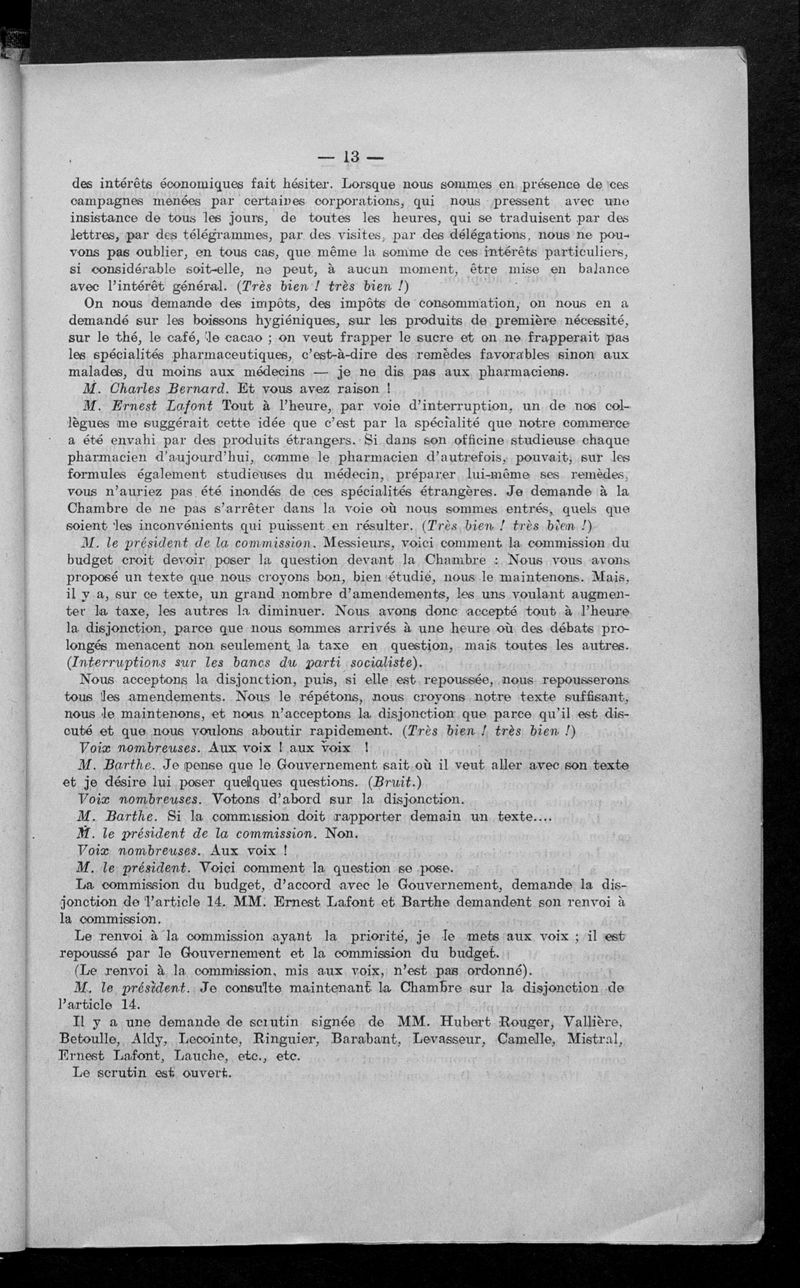 — 13 —

des intérêts économiques fait hésiter. Lorsque nous sommes en présence de ces campagnes menées par certaines corporations, qui nous pressent avec une insistance de tous les jours, de toutes les heures, qui se traduisent par des lettres, par des télégrammes, par des visites, par des délégations, nous ne pouvons pas oublier, en tous cas, que même la somme de ces intérêts particuliers, si considérable soit-elle, ne peut, à aucun moment, être mise en balance avec l'intérêt général. (Très bien ! très bien !)

On nous demande des impôts, des impôts de consommation, on nous en a demandé sur les boissons hygiéniques, sur les produits de première nécessité, sur le thé, le café, le cacao ; on veut frapper le sucre et on ne frapperait pas les spécialités pharmaceutiques, c'est-à-dire des remèdes favorables sinon aux malades, du moins aux médecins — je ne dis pas aux pharmaciens.

M. Charles Bernard. Et vous avez raison !

M. Ernest Lafont Tout à l'heure, par voie d'interruption, un de nos collègues me suggérait cette idée que c'est par la spécialité que notre commerce a été envahi par des produits étrangers. Si dans son officine studieuse chaque pharmacien d'aujourd'hui, comme le pharmacien d'autrefois, pouvait, sur les formules également studieuses du médecin, préparer lui-même ses remèdes, vous n'auriez pas été inondés de ces spécialités étrangères. Je demande à la Chambre de ne pas s'arrêter dans la voie où nous sommes entrés, quels que soient les inconvénients qui puissent en résulter. (Très bien ! très bien !)

M. le président de la commission. Messieurs, voici comment la commission du budget croit devoir poser la question devant la Chambre : Nous vous avons proposé un texte que nous croyons bon, bien étudié, nous le maintenons. Mais, il y a, sur ce texte, un grand nombre d'amendements, les uns voulant augmenter la taxe, les autres la diminuer. Nous avons donc accepté tout à l'heure la disjonction, parce que nous sommes arrivés à une heure où des débats prolongés menacent non seulement la taxe en question, mais toutes les autres. (Interruptions sur les bancs du parti socialiste).

Nous acceptons la disjonction, puis, si elle est repoussée, nous repousserons tous les amendements. Nous le répétons, nous croyons notre texte suffisant, nous le maintenons, et nous n'acceptons la disjonction que parce qu'il est discuté et que nous voulons aboutir rapidement. (Très bien ! très bien !)

Voix nombreuses. Aux voix ! aux voix !

M. Barthe. Je pense que le Gouvernement sait où il veut aller avec son texte et je désire lui poser quelques questions. (Bruit.)

Voix nombreuses. Votons d'abord sur la disjonction.

M. Barthe. Si la commission doit rapporter demain un texte....

M. le président de la commission. Non.

Voix nombreuses. Aux voix !

M. le président. Voici comment la question se pose.

La commission du budget, d'accord avec le Gouvernement, demande la disjonction de l'article 14. MM. Ernest Lafont et Barthe demandent son renvoi à la commission.

Le renvoi à la commission ayant la priorité, je le mets aux voix ; il est repoussé par le Gouvernement et la commission du budget.

(Le renvoi à la commission, mis aux voix, n'est pas ordonné).

M. le président. Je consulte maintenant la Chambre sur la disjonction de l'article 14.

Il y a une demande de scrutin signée de MM. Hubert Rouger, Vallière, Betoulle, Aldy, Lecointe, Ringuier, Barabant, Levasseur, Camelle, Mistral, Ernest Lafont, Lauche, etc., etc.

Le scrutin est ouvert.